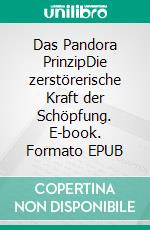 unilibro

Das Pandora PrinzipDie zerstörerische Kraft der Schöpfung. E-book. Formato EPUB

COPERTINA NON DISPONIBILE